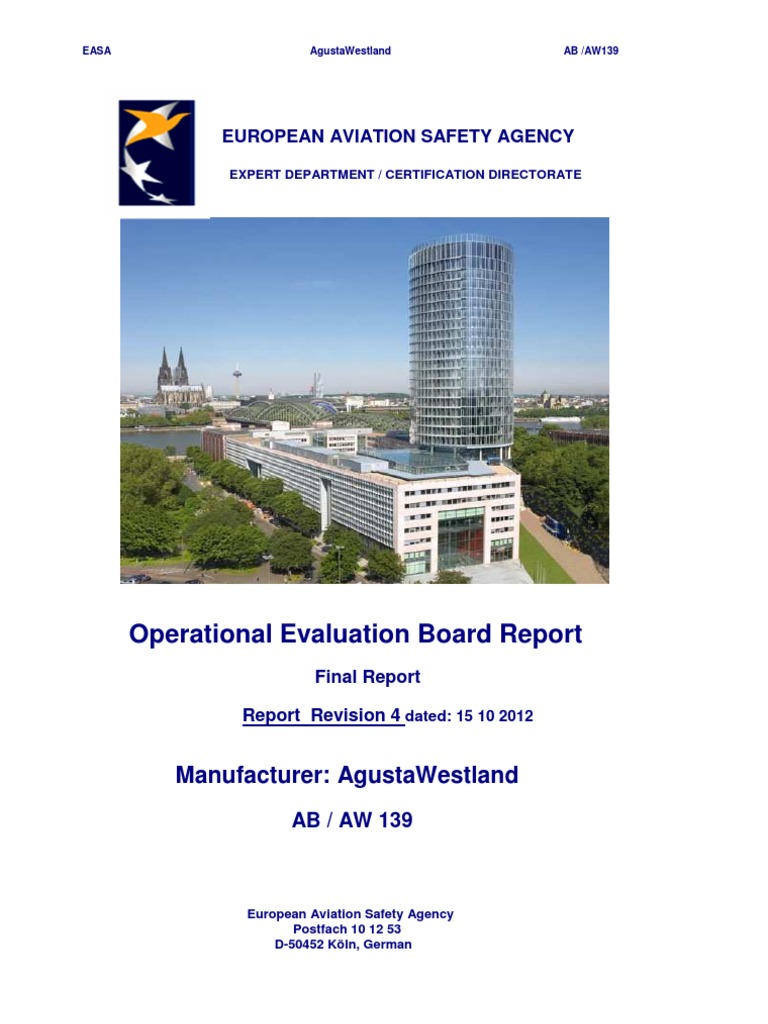 EASA AgustaWestland AB /AW139

EUROPEAN AVIATION SAFETY AGENCY

EXPERT DEPARTMENT / CERTIFICATION DIRECTORATE

Operational Evaluation Board Report

Final Report

Report Revision 4 dated: 15 10 2012

Manufacturer: AgustaWestland

AB / AW 139

European Aviation Safety Agency
Postfach 10 12 53
D-50452 Köln, German